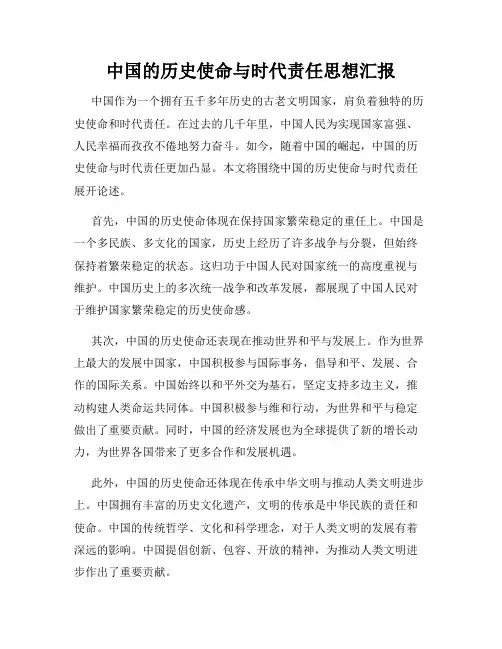 中国的历史使命与时代责任思想汇报

中国作为一个拥有五千多年历史的古老文明国家，肩负着独特的历史使命和时代责任。在过去的几千年里，中国人民为实现国家富强、人民幸福而孜孜不倦地努力奋斗。如今，随着中国的崛起，中国的历史使命与时代责任更加凸显。本文将围绕中国的历史使命与时代责任展开论述。

首先，中国的历史使命体现在保持国家繁荣稳定的重任上。中国是一个多民族、多文化的国家，历史上经历了许多战争与分裂，但始终保持着繁荣稳定的状态。这归功于中国人民对国家统一的高度重视与维护。中国历史上的多次统一战争和改革发展，都展现了中国人民对于维护国家繁荣稳定的历史使命感。

其次，中国的历史使命还表现在推动世界和平与发展上。作为世界上最大的发展中国家，中国积极参与国际事务，倡导和平、发展、合作的国际关系。中国始终以和平外交为基石，坚定支持多边主义，推动构建人类命运共同体。中国积极参与维和行动，为世界和平与稳定做出了重要贡献。同时，中国的经济发展也为全球提供了新的增长动力，为世界各国带来了更多合作和发展机遇。

此外，中国的历史使命还体现在传承中华文明与推动人类文明进步上。中国拥有丰富的历史文化遗产，文明的传承是中华民族的责任和使命。中国的传统哲学、文化和科学理念，对于人类文明的发展有着深远的影响。中国提倡创新、包容、开放的精神，为推动人类文明进步作出了重要贡献。